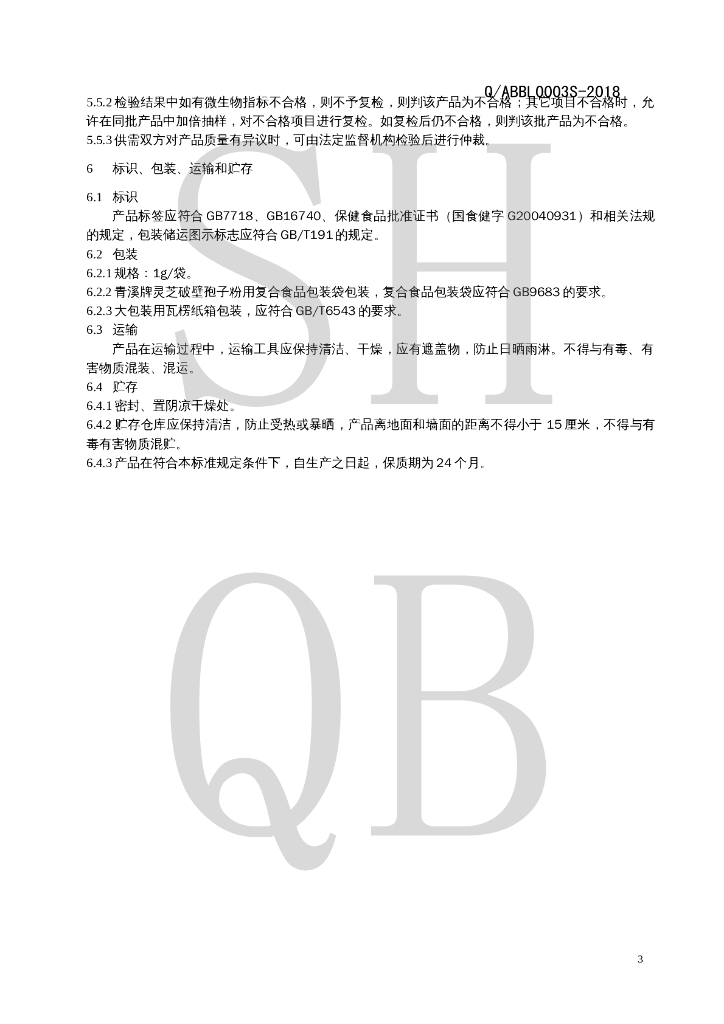 Q/ABBL0003S-2018

5.5.2 检验结果中如有微生物指标不合格，则不予复检，则判该产品为不合格；其它项目不合格时，允许在同批产品中加倍抽样，对不合格项目进行复检。如复检后仍不合格，则判该批产品为不合格。
5.5.3 供需双方对产品质量有异议时，可由法定监督机构检验后进行仲裁。

6　标识、包装、运输和贮存

6.1　标识
产品标签应符合 GB7718、GB16740、保健食品批准证书（国食健字 G20040931）和相关法规的规定，包装储运图示标志应符合 GB/T191 的规定。
6.2　包装
6.2.1 规格：1g/袋。
6.2.2 青溪牌灵芝破壁孢子粉用复合食品包装袋包装，复合食品包装袋应符合 GB9683 的要求。
6.2.3 大包装用瓦楞纸箱包装，应符合 GB/T6543 的要求。
6.3　运输
产品在运输过程中，运输工具应保持清洁、干燥，应有遮盖物，防止日晒雨淋。不得与有毒、有害物质混装、混运。
6.4　贮存
6.4.1 密封、置阴凉干燥处。
6.4.2 贮存仓库应保持清洁，防止受热或暴晒，产品离地面和墙面的距离不得小于 15 厘米，不得与有毒有害物质混贮。
6.4.3 产品在符合本标准规定条件下，自生产之日起，保质期为 24 个月。

SH

QB

3